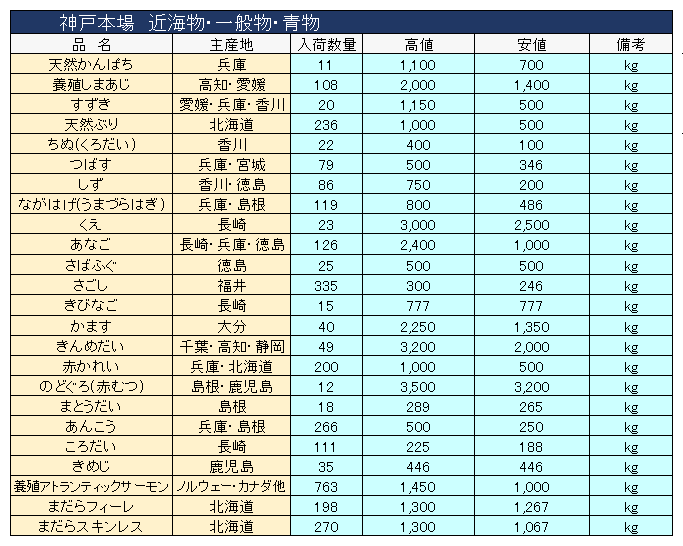 神戸本場　近海物・一般物・青物

| 品　名 | 主産地 | 入荷数量 | 高値 | 安値 | 備考 |
|---|---|---|---|---|---|
| 天然かんぱち | 兵庫 | 11 | 1,100 | 700 | kg |
| 養殖しまあじ | 高知・愛媛 | 108 | 2,000 | 1,400 | kg |
| すずき | 愛媛・兵庫・香川 | 20 | 1,150 | 500 | kg |
| 天然ぶり | 北海道 | 236 | 1,000 | 500 | kg |
| ちぬ(くろだい) | 香川 | 22 | 400 | 100 | kg |
| つばす | 兵庫・宮城 | 79 | 500 | 346 | kg |
| しず | 香川・徳島 | 86 | 750 | 200 | kg |
| ながはげ(うまづらはぎ) | 兵庫・島根 | 119 | 800 | 486 | kg |
| くえ | 長崎 | 23 | 3,000 | 2,500 | kg |
| あなご | 長崎・兵庫・徳島 | 126 | 2,400 | 1,000 | kg |
| さばふぐ | 徳島 | 25 | 500 | 500 | kg |
| さごし | 福井 | 335 | 300 | 246 | kg |
| きびなご | 長崎 | 15 | 777 | 777 | kg |
| かます | 大分 | 40 | 2,250 | 1,350 | kg |
| きんめだい | 千葉・高知・静岡 | 49 | 3,200 | 2,000 | kg |
| 赤かれい | 兵庫・北海道 | 200 | 1,000 | 500 | kg |
| のどぐろ(赤むつ) | 島根・鹿児島 | 12 | 3,500 | 3,200 | kg |
| まとうだい | 島根 | 18 | 289 | 265 | kg |
| あんこう | 兵庫・島根 | 266 | 500 | 250 | kg |
| ころだい | 長崎 | 111 | 225 | 188 | kg |
| きめじ | 鹿児島 | 35 | 446 | 446 | kg |
| 養殖アトランティックサーモン | ノルウェー・カナダ他 | 763 | 1,450 | 1,000 | kg |
| まだらフィーレ | 北海道 | 198 | 1,300 | 1,267 | kg |
| まだらスキンレス | 北海道 | 270 | 1,300 | 1,067 | kg |